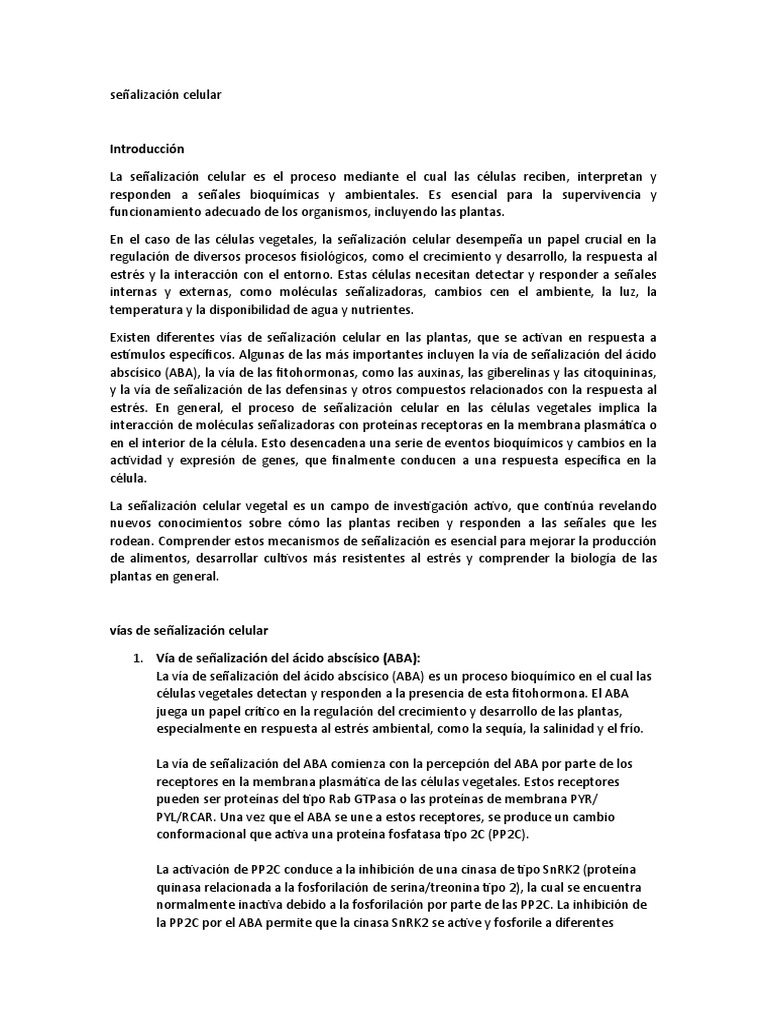 señalización celular

Introducción

La señalización celular es el proceso mediante el cual las células reciben, interpretan y responden a señales bioquímicas y ambientales. Es esencial para la supervivencia y funcionamiento adecuado de los organismos, incluyendo las plantas.

En el caso de las células vegetales, la señalización celular desempeña un papel crucial en la regulación de diversos procesos fisiológicos, como el crecimiento y desarrollo, la respuesta al estrés y la interacción con el entorno. Estas células necesitan detectar y responder a señales internas y externas, como moléculas señalizadoras, cambios cen el ambiente, la luz, la temperatura y la disponibilidad de agua y nutrientes.

Existen diferentes vías de señalización celular en las plantas, que se activan en respuesta a estímulos específicos. Algunas de las más importantes incluyen la vía de señalización del ácido abscísico (ABA), la vía de las fitohormonas, como las auxinas, las giberelinas y las citoquininas, y la vía de señalización de las defensinas y otros compuestos relacionados con la respuesta al estrés. En general, el proceso de señalización celular en las células vegetales implica la interacción de moléculas señalizadoras con proteínas receptoras en la membrana plasmática o en el interior de la célula. Esto desencadena una serie de eventos bioquímicos y cambios en la actividad y expresión de genes, que finalmente conducen a una respuesta específica en la célula.

La señalización celular vegetal es un campo de investigación activo, que continúa revelando nuevos conocimientos sobre cómo las plantas reciben y responden a las señales que les rodean. Comprender estos mecanismos de señalización es esencial para mejorar la producción de alimentos, desarrollar cultivos más resistentes al estrés y comprender la biología de las plantas en general.

vías de señalización celular

1. Vía de señalización del ácido abscísico (ABA):
La vía de señalización del ácido abscísico (ABA) es un proceso bioquímico en el cual las células vegetales detectan y responden a la presencia de esta fitohormona. El ABA juega un papel crítico en la regulación del crecimiento y desarrollo de las plantas, especialmente en respuesta al estrés ambiental, como la sequía, la salinidad y el frío.

La vía de señalización del ABA comienza con la percepción del ABA por parte de los receptores en la membrana plasmática de las células vegetales. Estos receptores pueden ser proteínas del tipo Rab GTPasa o las proteínas de membrana PYR/PYL/RCAR. Una vez que el ABA se une a estos receptores, se produce un cambio conformacional que activa una proteína fosfatasa tipo 2C (PP2C).

La activación de PP2C conduce a la inhibición de una cinasa de tipo SnRK2 (proteína quinasa relacionada a la fosforilación de serina/treonina tipo 2), la cual se encuentra normalmente inactiva debido a la fosforilación por parte de las PP2C. La inhibición de la PP2C por el ABA permite que la cinasa SnRK2 se active y fosforile a diferentes